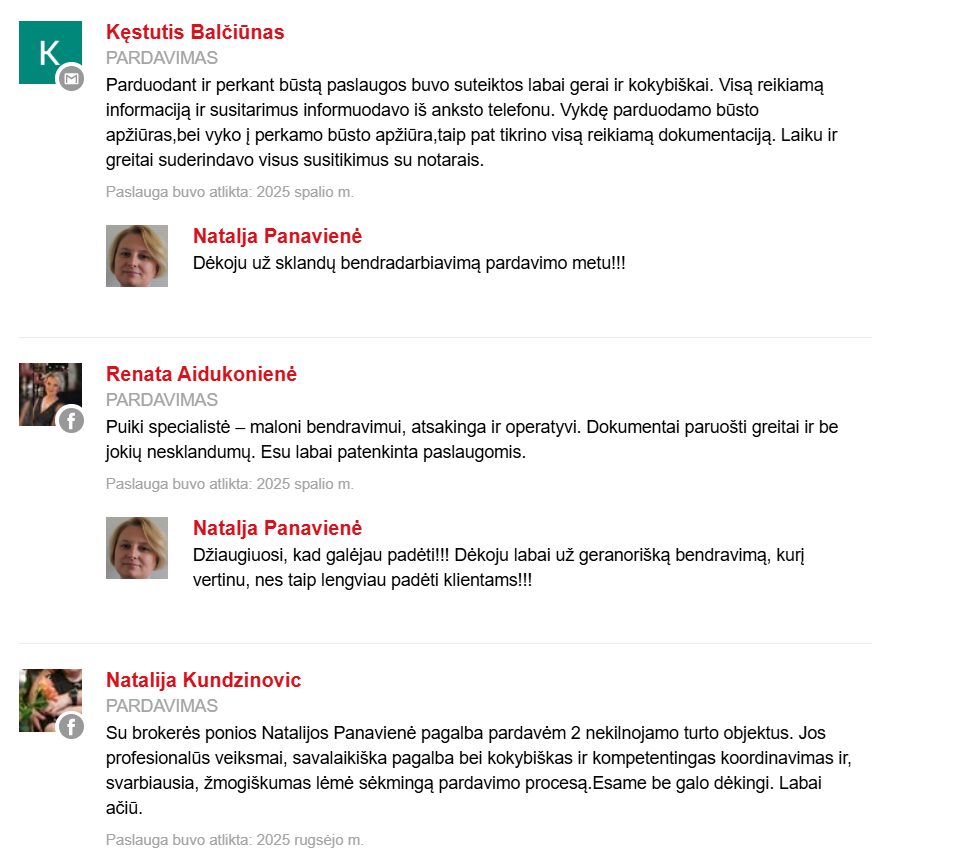 K

Kęstutis Balčiūnas
PARDAVIMAS
Parduodant ir perkant būstą paslaugos buvo suteiktos labai gerai ir kokybiškai. Visą reikiamą informaciją ir susitarimus informuodavo iš anksto telefonu. Vykdę parduodamo būsto apžiūras,bei vyko į perkamo būsto apžiūra,taip pat tikrino visą reikiamą dokumentaciją. Laiku ir greitai suderindavo visus susitikimus su notarais.

Paslauga buvo atlikta: 2025 spalio m.

Natalja Panavienė
Dėkoju už sklandų bendradarbiavimą pardavimo metu!!!

Renata Aidukonienė
PARDAVIMAS
Puiki specialistė – maloni bendravimui, atsakinga ir operatyvi. Dokumentai paruošti greitai ir be jokių nesklandumų. Esu labai patenkinta paslaugomis.

Paslauga buvo atlikta: 2025 spalio m.

Natalja Panavienė
Džiaugiuosi, kad galėjau padėti!!! Dėkoju labai už geranorišką bendravimą, kurį vertinu, nes taip lengviau padėti klientams!!!

Natalija Kundzinovic
PARDAVIMAS
Su brokerės ponios Natalijos Panavienė pagalba pardavėm 2 nekilnojamo turto objektus. Jos profesionalūs veiksmai, savalaikiška pagalba bei kokybiškas ir kompetentingas koordinavimas ir, svarbiausia, žmogiškumas lėmė sėkmingą pardavimo procesą.Esame be galo dėkingi. Labai ačiū.

Paslauga buvo atlikta: 2025 rugsėjo m.